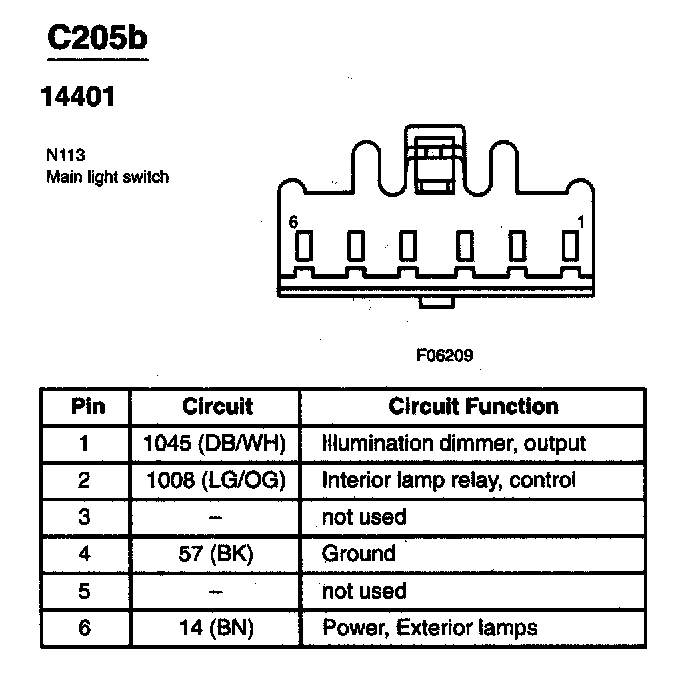 C205b

14401

N113
Main light switch

6

1

F06209

| Pin | Circuit | Circuit Function |
|---|---|---|
| 1 | 1045 (DB/WH) | Illumination dimmer, output |
| 2 | 1008 (LG/OG) | Interior lamp relay, control |
| 3 | – | not used |
| 4 | 57 (BK) | Ground |
| 5 | – | not used |
| 6 | 14 (BN) | Power, Exterior lamps |